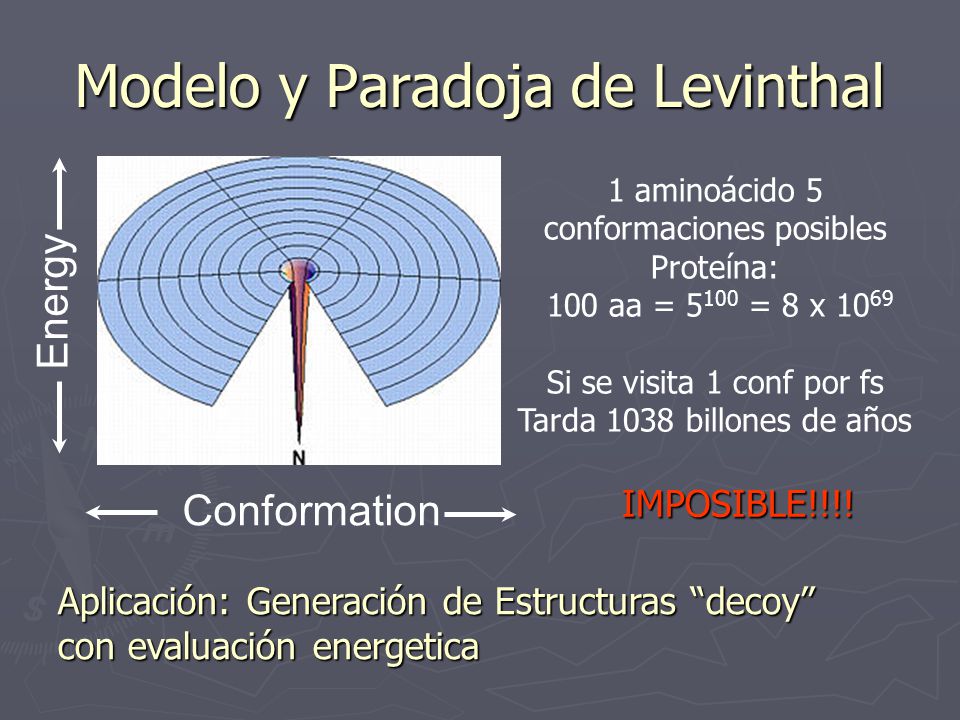 Modelo y Paradoja de Levinthal

Energy

N

Conformation

1 aminoácido 5 conformaciones posibles
Proteína:
100 aa = $5^{100}$ = 8 x $10^{69}$

Si se visita 1 conf por fs
Tarda 1038 billones de años

IMPOSIBLE!!!!

Aplicación: Generación de Estructuras “decoy” con evaluación energetica